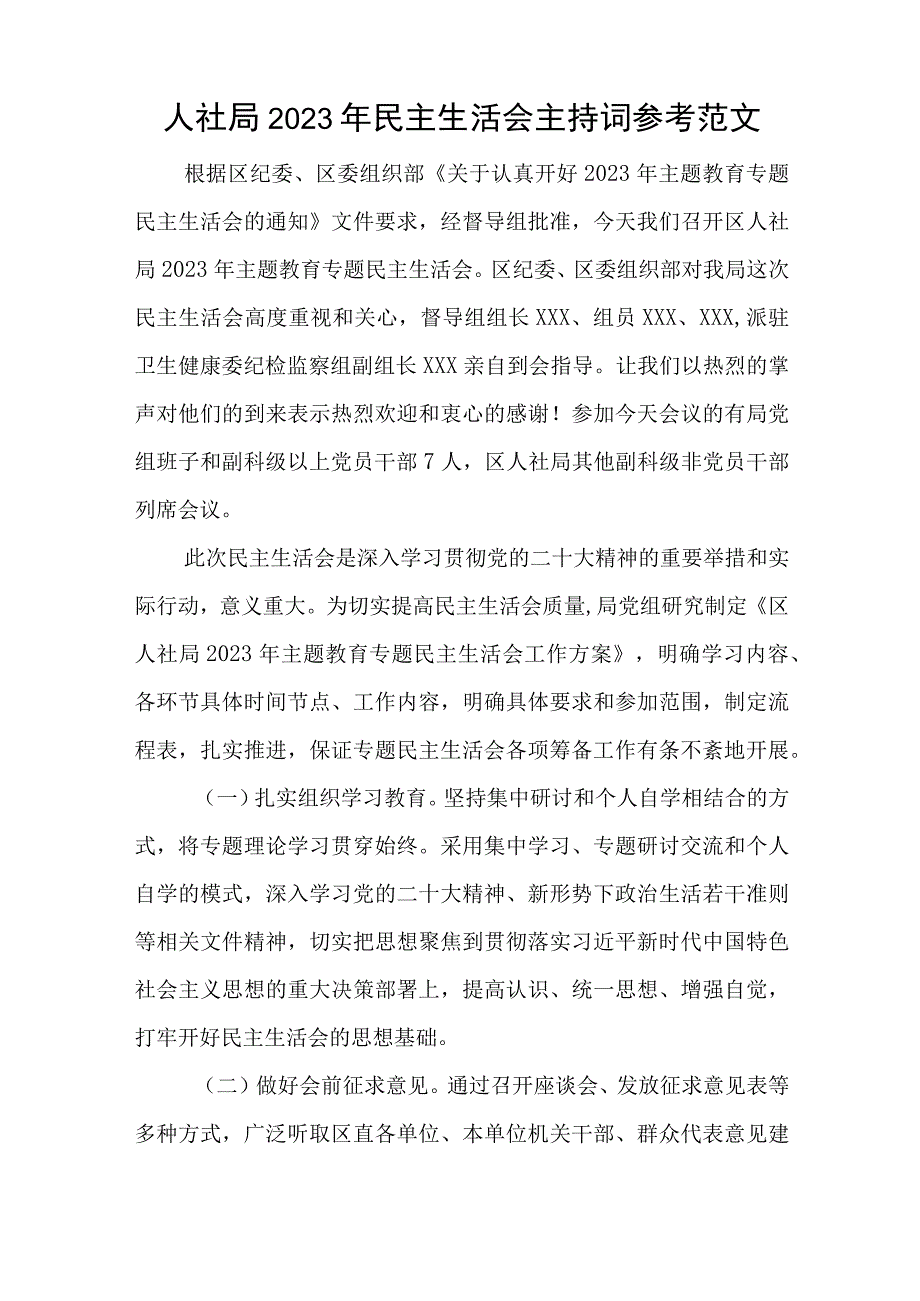 人社局2023年民主生活会主持词参考范文

根据区纪委、区委组织部《关于认真开好2023年主题教育专题民主生活会的通知》文件要求，经督导组批准，今天我们召开区人社局2023年主题教育专题民主生活会。区纪委、区委组织部对我局这次民主生活会高度重视和关心，督导组组长XXX、组员XXX、XXX,派驻卫生健康委纪检监察组副组长XXX亲自到会指导。让我们以热烈的掌声对他们的到来表示热烈欢迎和衷心的感谢！参加今天会议的有局党组班子和副科级以上党员干部7人，区人社局其他副科级非党员干部列席会议。

此次民主生活会是深入学习贯彻党的二十大精神的重要举措和实际行动，意义重大。为切实提高民主生活会质量,局党组研究制定《区人社局2023年主题教育专题民主生活会工作方案》，明确学习内容、各环节具体时间节点、工作内容，明确具体要求和参加范围，制定流程表，扎实推进，保证专题民主生活会各项筹备工作有条不紊地开展。

（一）扎实组织学习教育。坚持集中研讨和个人自学相结合的方式，将专题理论学习贯穿始终。采用集中学习、专题研讨交流和个人自学的模式，深入学习党的二十大精神、新形势下政治生活若干准则等相关文件精神，切实把思想聚焦到贯彻落实习近平新时代中国特色社会主义思想的重大决策部署上，提高认识、统一思想、增强自觉，打牢开好民主生活会的思想基础。

（二）做好会前征求意见。通过召开座谈会、发放征求意见表等多种方式，广泛听取区直各单位、本单位机关干部、群众代表意见建